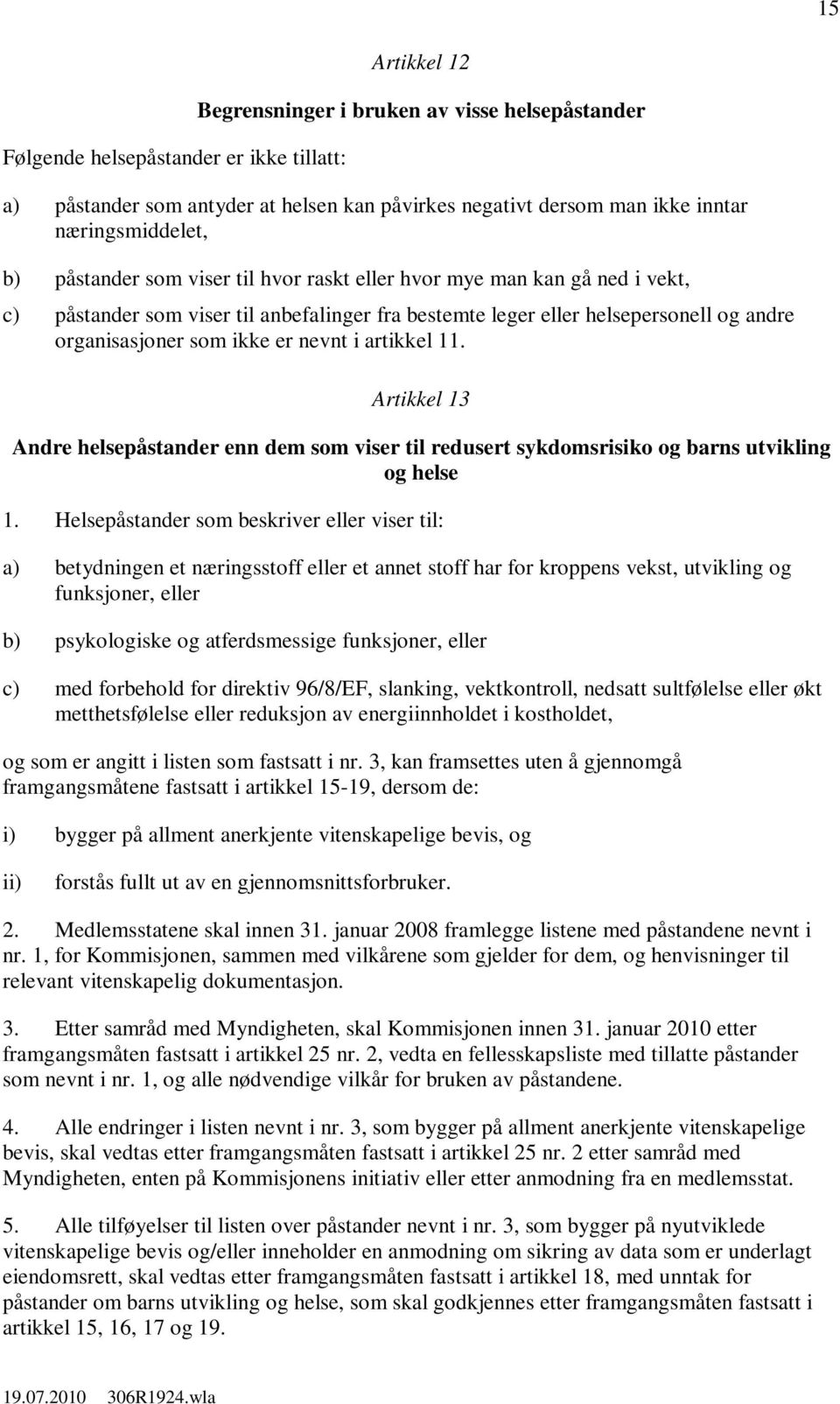 15

Artikkel 12

Begrensninger i bruken av visse helsepåstander

Følgende helsepåstander er ikke tillatt:

a) påstander som antyder at helsen kan påvirkes negativt dersom man ikke inntar næringsmiddelet,

b) påstander som viser til hvor raskt eller hvor mye man kan gå ned i vekt,

c) påstander som viser til anbefalinger fra bestemte leger eller helsepersonell og andre organisasjoner som ikke er nevnt i artikkel 11.

Artikkel 13

Andre helsepåstander enn dem som viser til redusert sykdomsrisiko og barns utvikling og helse

1. Helsepåstander som beskriver eller viser til:

a) betydningen et næringsstoff eller et annet stoff har for kroppens vekst, utvikling og funksjoner, eller

b) psykologiske og atferdsmessige funksjoner, eller

c) med forbehold for direktiv 96/8/EF, slanking, vektkontroll, nedsatt sultfølelse eller økt metthetsfølelse eller reduksjon av energiinnholdet i kostholdet,

og som er angitt i listen som fastsatt i nr. 3, kan framsettes uten å gjennomgå framgangsmåtene fastsatt i artikkel 15-19, dersom de:

i) bygger på allment anerkjente vitenskapelige bevis, og

ii) forstås fullt ut av en gjennomsnittsforbruker.

2. Medlemsstatene skal innen 31. januar 2008 framlegge listene med påstandene nevnt i nr. 1, for Kommisjonen, sammen med vilkårene som gjelder for dem, og henvisninger til relevant vitenskapelig dokumentasjon.

3. Etter samråd med Myndigheten, skal Kommisjonen innen 31. januar 2010 etter framgangsmåten fastsatt i artikkel 25 nr. 2, vedta en fellesskapsliste med tillatte påstander som nevnt i nr. 1, og alle nødvendige vilkår for bruken av påstandene.

4. Alle endringer i listen nevnt i nr. 3, som bygger på allment anerkjente vitenskapelige bevis, skal vedtas etter framgangsmåten fastsatt i artikkel 25 nr. 2 etter samråd med Myndigheten, enten på Kommisjonens initiativ eller etter anmodning fra en medlemsstat.

5. Alle tilføyelser til listen over påstander nevnt i nr. 3, som bygger på nyutviklede vitenskapelige bevis og/eller inneholder en anmodning om sikring av data som er underlagt eiendomsrett, skal vedtas etter framgangsmåten fastsatt i artikkel 18, med unntak for påstander om barns utvikling og helse, som skal godkjennes etter framgangsmåten fastsatt i artikkel 15, 16, 17 og 19.

19.07.2010 306R1924.wla